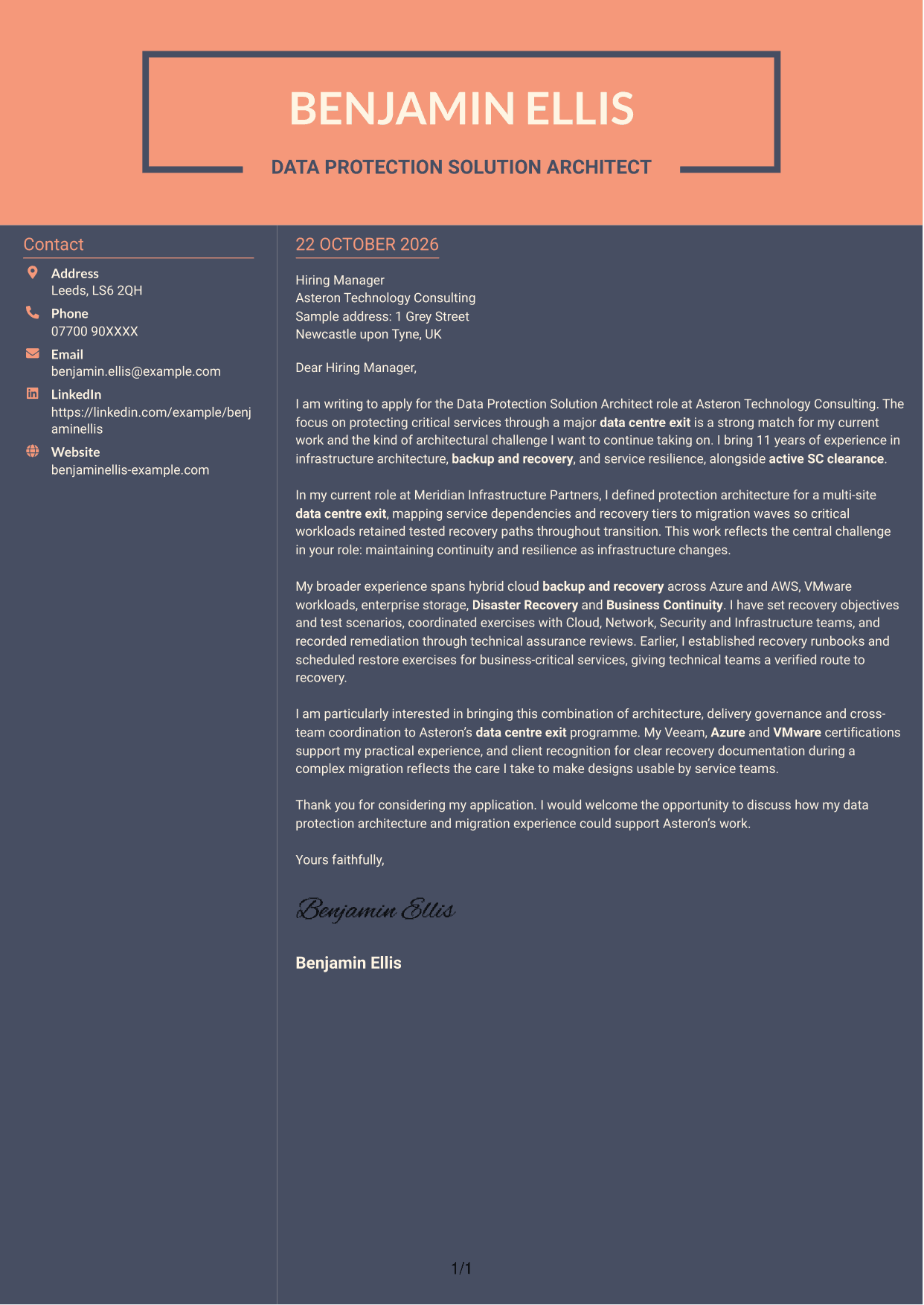 BENJAMIN ELLIS

DATA PROTECTION SOLUTION ARCHITECT

Contact

Address
Leeds, LS6 2QH

Phone
07700 90XXXX

Email
benjamin.ellis@example.com

LinkedIn
https://linkedin.com/example/benjaminellis

Website
benjaminellis-example.com

22 OCTOBER 2026

Hiring Manager
Asteron Technology Consulting
Sample address: 1 Grey Street
Newcastle upon Tyne, UK

Dear Hiring Manager,

I am writing to apply for the Data Protection Solution Architect role at Asteron Technology Consulting. The focus on protecting critical services through a major data centre exit is a strong match for my current work and the kind of architectural challenge I want to continue taking on. I bring 11 years of experience in infrastructure architecture, backup and recovery, and service resilience, alongside active SC clearance.

In my current role at Meridian Infrastructure Partners, I defined protection architecture for a multi-site data centre exit, mapping service dependencies and recovery tiers to migration waves so critical workloads retained tested recovery paths throughout transition. This work reflects the central challenge in your role: maintaining continuity and resilience as infrastructure changes.

My broader experience spans hybrid cloud backup and recovery across Azure and AWS, VMware workloads, enterprise storage, Disaster Recovery and Business Continuity. I have set recovery objectives and test scenarios, coordinated exercises with Cloud, Network, Security and Infrastructure teams, and recorded remediation through technical assurance reviews. Earlier, I established recovery runbooks and scheduled restore exercises for business-critical services, giving technical teams a verified route to recovery.

I am particularly interested in bringing this combination of architecture, delivery governance and cross-team coordination to Asteron's data centre exit programme. My Veeam, Azure and VMware certifications support my practical experience, and client recognition for clear recovery documentation during a complex migration reflects the care I take to make designs usable by service teams.

Thank you for considering my application. I would welcome the opportunity to discuss how my data protection architecture and migration experience could support Asteron's work.

Yours faithfully,

Benjamin Ellis

Benjamin Ellis

1/1